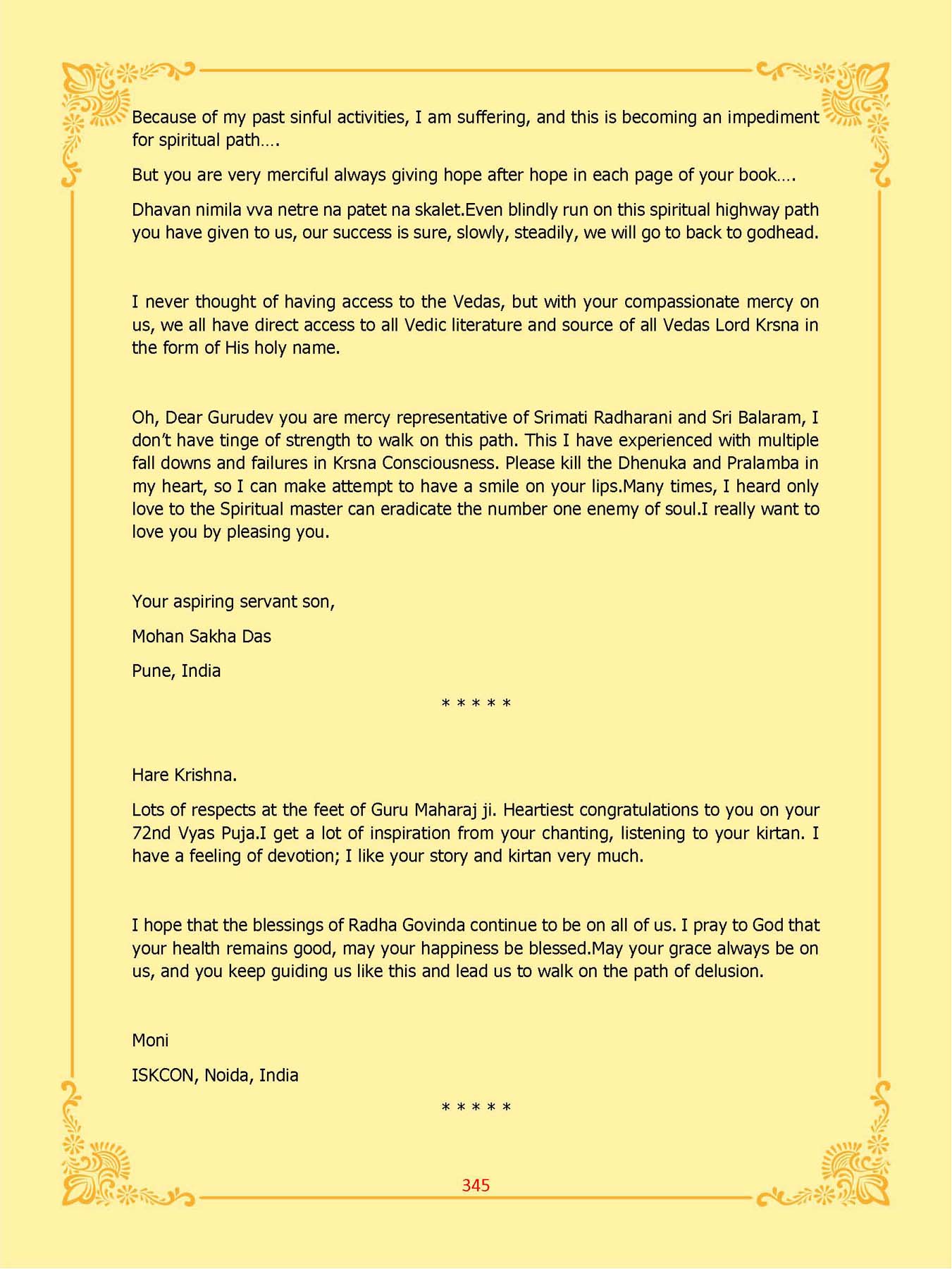 Because of my past sinful activities, I am suffering, and this is becoming an impediment for spiritual path….

But you are very merciful always giving hope after hope in each page of your book….

Dhavan nimila vva netre na patet na skalet.Even blindly run on this spiritual highway path you have given to us, our success is sure, slowly, steadily, we will go to back to godhead.

I never thought of having access to the Vedas, but with your compassionate mercy on us, we all have direct access to all Vedic literature and source of all Vedas Lord Krsna in the form of His holy name.

Oh, Dear Gurudev you are mercy representative of Srimati Radharani and Sri Balaram, I don't have tinge of strength to walk on this path. This I have experienced with multiple fall downs and failures in Krsna Consciousness. Please kill the Dhenuka and Pralamba in my heart, so I can make attempt to have a smile on your lips.Many times, I heard only love to the Spiritual master can eradicate the number one enemy of soul.I really want to love you by pleasing you.

Your aspiring servant son,

Mohan Sakha Das

Pune, India

* * * * *

Hare Krishna.

Lots of respects at the feet of Guru Maharaj ji. Heartiest congratulations to you on your 72nd Vyas Puja.I get a lot of inspiration from your chanting, listening to your kirtan. I have a feeling of devotion; I like your story and kirtan very much.

I hope that the blessings of Radha Govinda continue to be on all of us. I pray to God that your health remains good, may your happiness be blessed.May your grace always be on us, and you keep guiding us like this and lead us to walk on the path of delusion.

Moni

ISKCON, Noida, India

* * * * *

345